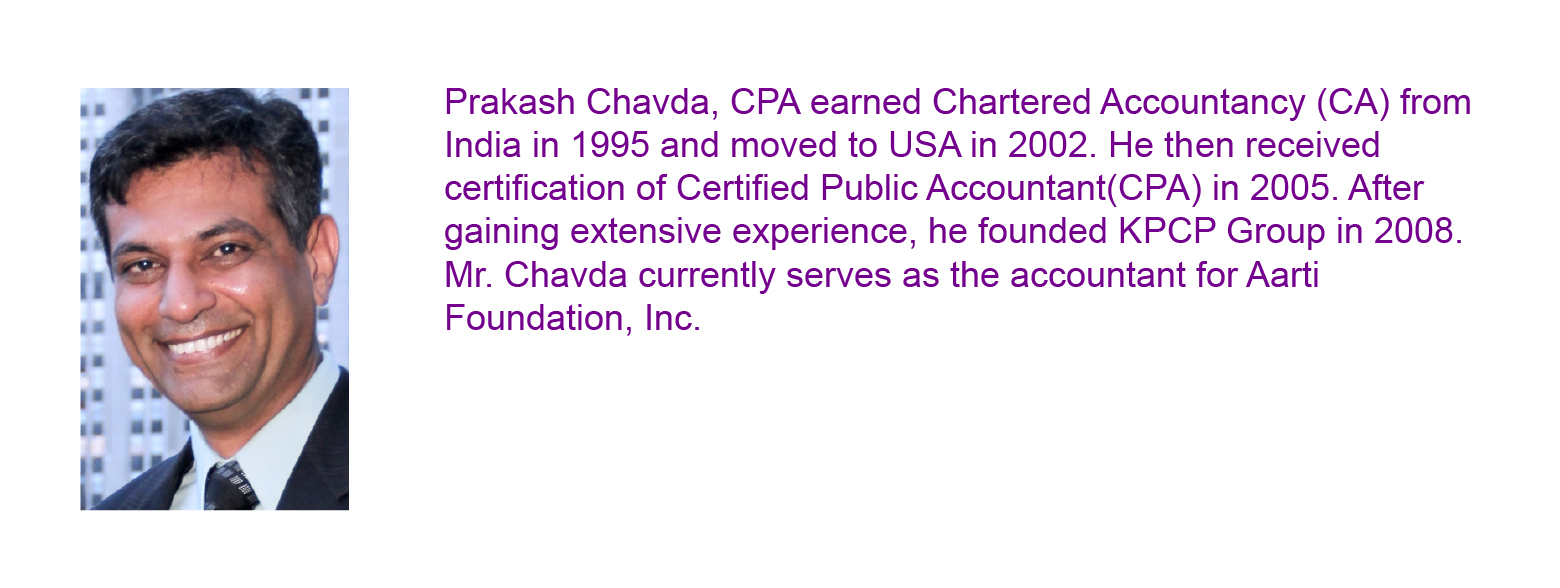 Prakash Chavda, CPA earned Chartered Accountancy (CA) from India in 1995 and moved to USA in 2002. He then received certification of Certified Public Accountant(CPA) in 2005. After gaining extensive experience, he founded KPCP Group in 2008. Mr. Chavda currently serves as the accountant for Aarti Foundation, Inc.